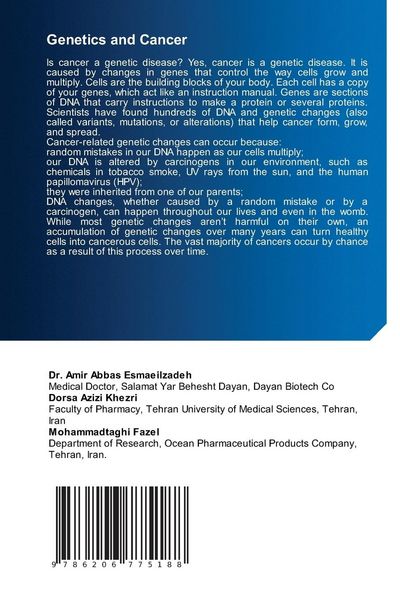 Genetics and Cancer

Is cancer a genetic disease? Yes, cancer is a genetic disease. It is caused by changes in genes that control the way cells grow and multiply. Cells are the building blocks of your body. Each cell has a copy of your genes, which act like an instruction manual. Genes are sections of DNA that carry instructions to make a protein or several proteins. Scientists have found hundreds of DNA and genetic changes (also called variants, mutations, or alterations) that help cancer form, grow, and spread.
Cancer-related genetic changes can occur because:
random mistakes in our DNA happen as our cells multiply;
our DNA is altered by carcinogens in our environment, such as chemicals in tobacco smoke, UV rays from the sun, and the human papillomavirus (HPV);
they were inherited from one of our parents;
DNA changes, whether caused by a random mistake or by a carcinogen, can happen throughout our lives and even in the womb. While most genetic changes aren't harmful on their own, an accumulation of genetic changes over many years can turn healthy cells into cancerous cells. The vast majority of cancers occur by chance as a result of this process over time.

Dr. Amir Abbas Esmaeilzadeh
Medical Doctor, Salamat Yar Behesht Dayan, Dayan Biotech Co
Dorsa Azizi Khezri
Faculty of Pharmacy, Tehran University of Medical Sciences, Tehran, Iran
Mohammadtaghi Fazel
Department of Research, Ocean Pharmaceutical Products Company, Tehran, Iran.

9 786206 775188